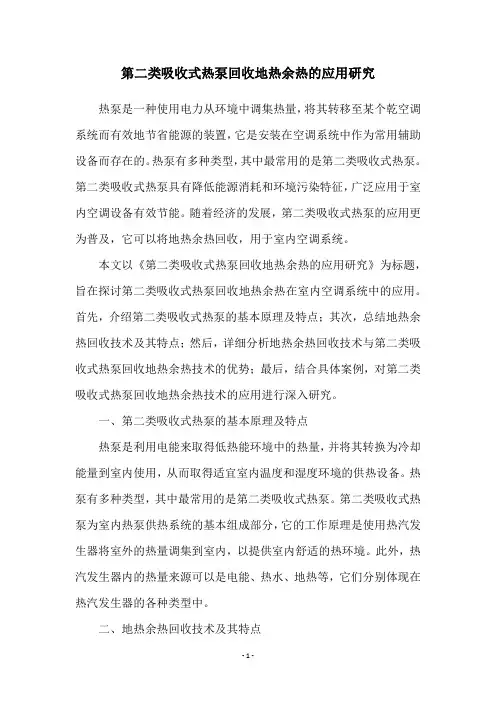 第二类吸收式热泵回收地热余热的应用研究

热泵是一种使用电力从环境中调集热量，将其转移至某个乾空调系统而有效地节省能源的装置，它是安装在空调系统中作为常用辅助设备而存在的。热泵有多种类型，其中最常用的是第二类吸收式热泵。第二类吸收式热泵具有降低能源消耗和环境污染特征，广泛应用于室内空调设备有效节能。随着经济的发展，第二类吸收式热泵的应用更为普及，它可以将地热余热回收，用于室内空调系统。

本文以《第二类吸收式热泵回收地热余热的应用研究》为标题，旨在探讨第二类吸收式热泵回收地热余热在室内空调系统中的应用。首先，介绍第二类吸收式热泵的基本原理及特点；其次，总结地热余热回收技术及其特点；然后，详细分析地热余热回收技术与第二类吸收式热泵回收地热余热技术的优势；最后，结合具体案例，对第二类吸收式热泵回收地热余热技术的应用进行深入研究。

一、第二类吸收式热泵的基本原理及特点

热泵是利用电能来取得低热能环境中的热量，并将其转换为冷却能量到室内使用，从而取得适宜室内温度和湿度环境的供热设备。热泵有多种类型，其中最常用的是第二类吸收式热泵。第二类吸收式热泵为室内热泵供热系统的基本组成部分，它的工作原理是使用热汽发生器将室外的热量调集到室内，以提供室内舒适的热环境。此外，热汽发生器内的热量来源可以是电能、热水、地热等，它们分别体现在热汽发生器的各种类型中。

二、地热余热回收技术及其特点

- 1 -